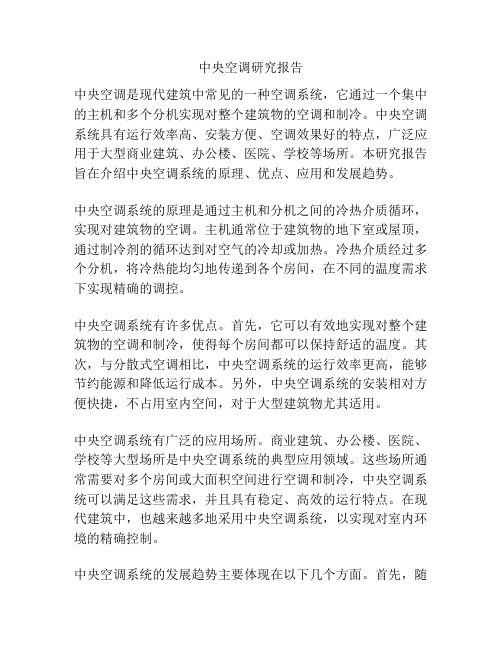 中央空调研究报告

中央空调是现代建筑中常见的一种空调系统，它通过一个集中的主机和多个分机实现对整个建筑物的空调和制冷。中央空调系统具有运行效率高、安装方便、空调效果好的特点，广泛应用于大型商业建筑、办公楼、医院、学校等场所。本研究报告旨在介绍中央空调系统的原理、优点、应用和发展趋势。

中央空调系统的原理是通过主机和分机之间的冷热介质循环，实现对建筑物的空调。主机通常位于建筑物的地下室或屋顶，通过制冷剂的循环达到对空气的冷却或加热。冷热介质经过多个分机，将冷热能均匀地传递到各个房间，在不同的温度需求下实现精确的调控。

中央空调系统有许多优点。首先，它可以有效地实现对整个建筑物的空调和制冷，使得每个房间都可以保持舒适的温度。其次，与分散式空调相比，中央空调系统的运行效率更高，能够节约能源和降低运行成本。另外，中央空调系统的安装相对方便快捷，不占用室内空间，对于大型建筑物尤其适用。

中央空调系统有广泛的应用场所。商业建筑、办公楼、医院、学校等大型场所是中央空调系统的典型应用领域。这些场所通常需要对多个房间或大面积空间进行空调和制冷，中央空调系统可以满足这些需求，并且具有稳定、高效的运行特点。在现代建筑中，也越来越多地采用中央空调系统，以实现对室内环境的精确控制。

中央空调系统的发展趋势主要体现在以下几个方面。首先，随